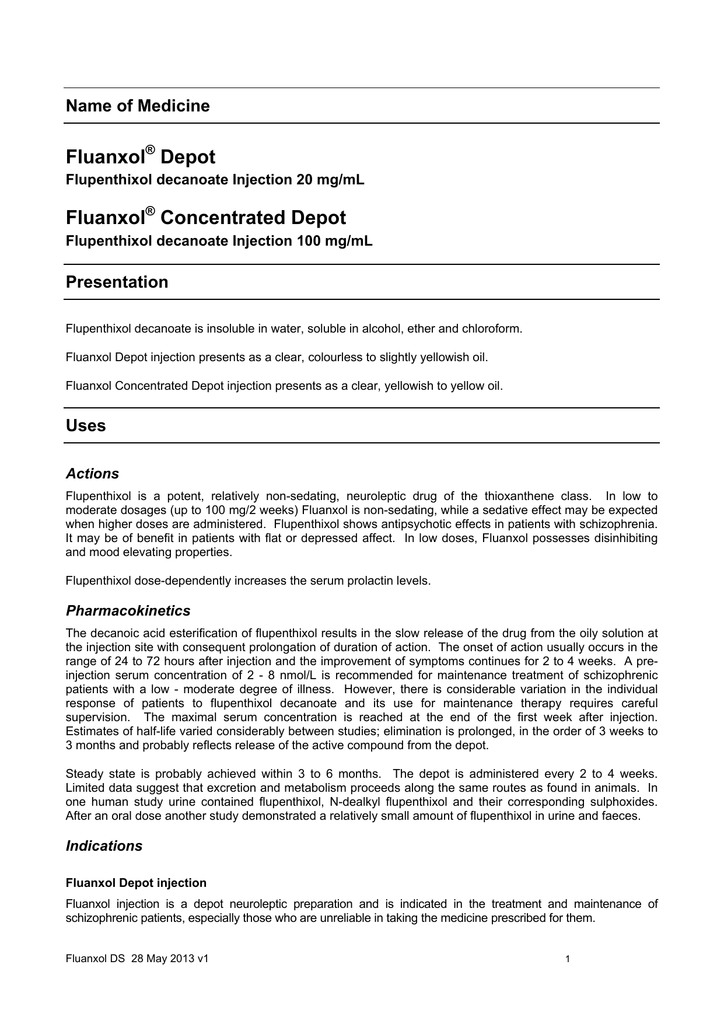 Name of Medicine

Fluanxol® Depot

Flupenthixol decanoate Injection 20 mg/mL

Fluanxol® Concentrated Depot

Flupenthixol decanoate Injection 100 mg/mL

Presentation

Flupenthixol decanoate is insoluble in water, soluble in alcohol, ether and chloroform.

Fluanxol Depot injection presents as a clear, colourless to slightly yellowish oil.

Fluanxol Concentrated Depot injection presents as a clear, yellowish to yellow oil.

Uses

Actions

Flupenthixol is a potent, relatively non-sedating, neuroleptic drug of the thioxanthene class. In low to moderate dosages (up to 100 mg/2 weeks) Fluanxol is non-sedating, while a sedative effect may be expected when higher doses are administered. Flupenthixol shows antipsychotic effects in patients with schizophrenia. It may be of benefit in patients with flat or depressed affect. In low doses, Fluanxol possesses disinhibiting and mood elevating properties.

Flupenthixol dose-dependently increases the serum prolactin levels.

Pharmacokinetics

The decanoic acid esterification of flupenthixol results in the slow release of the drug from the oily solution at the injection site with consequent prolongation of duration of action. The onset of action usually occurs in the range of 24 to 72 hours after injection and the improvement of symptoms continues for 2 to 4 weeks. A pre-injection serum concentration of 2 - 8 nmol/L is recommended for maintenance treatment of schizophrenic patients with a low - moderate degree of illness. However, there is considerable variation in the individual response of patients to flupenthixol decanoate and its use for maintenance therapy requires careful supervision. The maximal serum concentration is reached at the end of the first week after injection. Estimates of half-life varied considerably between studies; elimination is prolonged, in the order of 3 weeks to 3 months and probably reflects release of the active compound from the depot.

Steady state is probably achieved within 3 to 6 months. The depot is administered every 2 to 4 weeks. Limited data suggest that excretion and metabolism proceeds along the same routes as found in animals. In one human study urine contained flupenthixol, N-dealkyl flupenthixol and their corresponding sulphoxides. After an oral dose another study demonstrated a relatively small amount of flupenthixol in urine and faeces.

Indications

Fluanxol Depot injection

Fluanxol injection is a depot neuroleptic preparation and is indicated in the treatment and maintenance of schizophrenic patients, especially those who are unreliable in taking the medicine prescribed for them.

Fluanxol DS 28 May 2013 v1 1